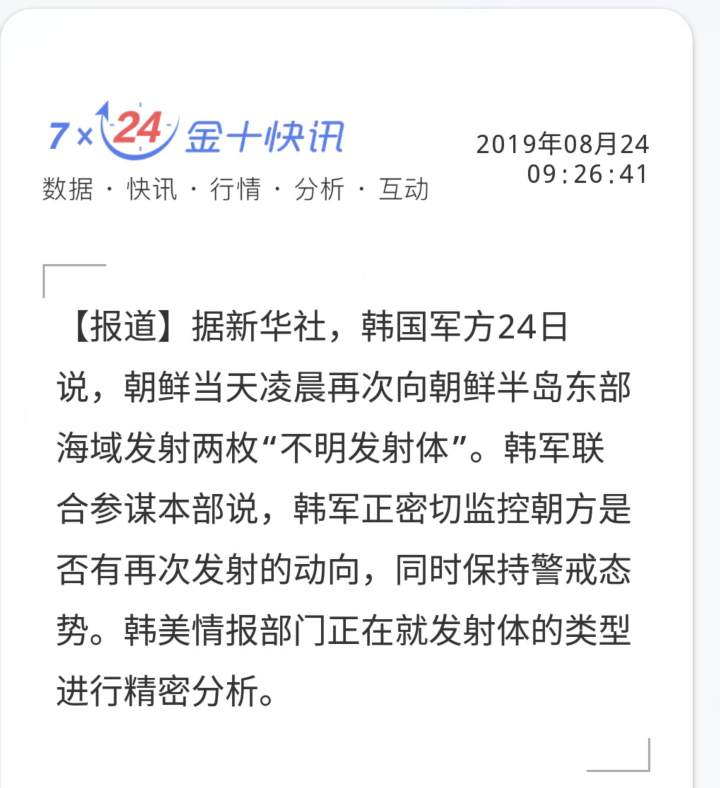 7×24 金十快讯
数据 · 快讯 · 行情 · 分析 · 互动

2019年08月24
09:26:41

【报道】据新华社，韩国军方24日说，朝鲜当天凌晨再次向朝鲜半岛东部海域发射两枚“不明发射体”。韩军联合参谋本部说，韩军正密切监控朝方是否有再次发射的动向，同时保持警戒态势。韩美情报部门正在就发射体的类型进行精密分析。